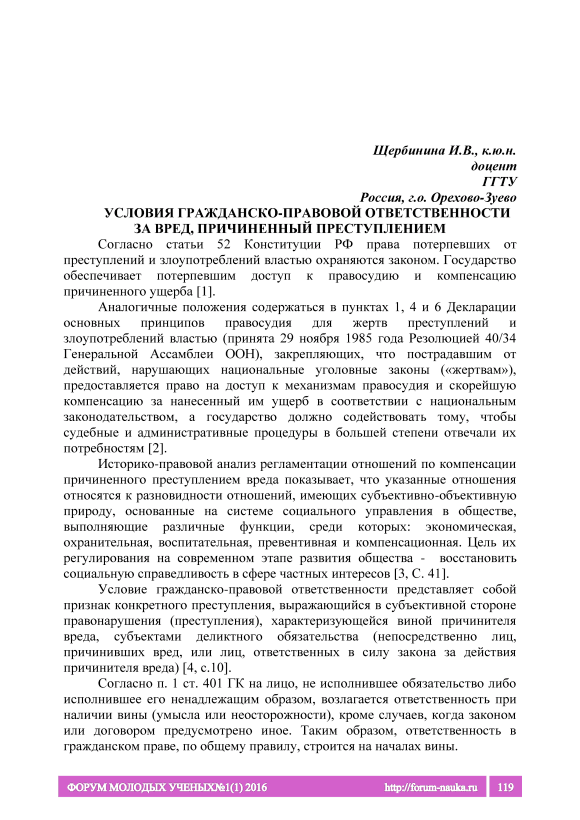 Щербинина И.В., к.ю.н.
доцент
ГГТУ
Россия, г.о. Орехово-Зуево

УСЛОВИЯ ГРАЖДАНСКО-ПРАВОВОЙ ОТВЕТСТВЕННОСТИ ЗА ВРЕД, ПРИЧИНЕННЫЙ ПРЕСТУПЛЕНИЕМ

Согласно статьи 52 Конституции РФ права потерпевших от преступлений и злоупотреблений властью охраняются законом. Государство обеспечивает потерпевшим доступ к правосудию и компенсацию причиненного ущерба [1].

Аналогичные положения содержаться в пунктах 1, 4 и 6 Декларации основных принципов правосудия для жертв преступлений и злоупотреблений властью (принята 29 ноября 1985 года Резолюцией 40/34 Генеральной Ассамблеи ООН), закрепляющих, что пострадавшим от действий, нарушающих национальные уголовные законы («жертвам»), предоставляется право на доступ к механизмам правосудия и скорейшую компенсацию за нанесенный им ущерб в соответствии с национальным законодательством, а государство должно содействовать тому, чтобы судебные и административные процедуры в большей степени отвечали их потребностям [2].

Историко-правовой анализ регламентации отношений по компенсации причиненного преступлением вреда показывает, что указанные отношения относятся к разновидности отношений, имеющих субъективно-объективную природу, основанные на системе социального управления в обществе, выполняющие различные функции, среди которых: экономическая, охранительная, воспитательная, превентивная и компенсационная. Цель их регулирования на современном этапе развития общества - восстановить социальную справедливость в сфере частных интересов [3, С. 41].

Условие гражданско-правовой ответственности представляет собой признак конкретного преступления, выражающийся в субъективной стороне правонарушения (преступления), характеризующейся виной причинителя вреда, субъектами деликтного обязательства (непосредственно лиц, причинивших вред, или лиц, ответственных в силу закона за действия причинителя вреда) [4, с.10].

Согласно п. 1 ст. 401 ГК на лицо, не исполнившее обязательство либо исполнившее его ненадлежащим образом, возлагается ответственность при наличии вины (умысла или неосторожности), кроме случаев, когда законом или договором предусмотрено иное. Таким образом, ответственность в гражданском праве, по общему правилу, строится на началах вины.

ФОРУМ МОЛОДЫХ УЧЕНЫХ№1(1) 2016 http://forum-nauka.ru 119